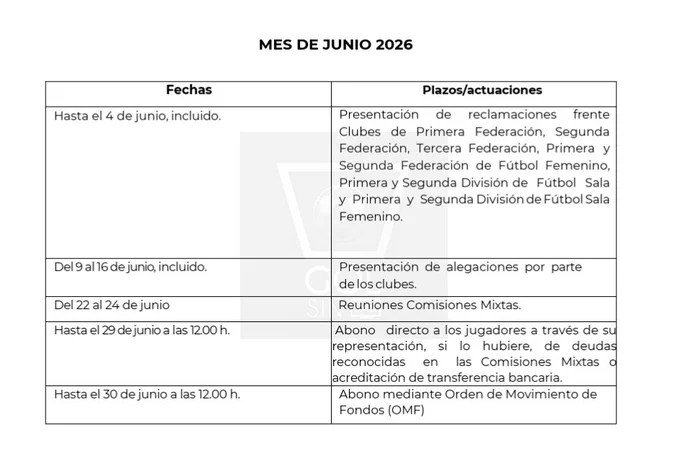 MES DE JUNIO 2026

| Fechas | Plazos/actuaciones |
|---|---|
| Hasta el 4 de junio, incluido. | Presentación de reclamaciones frente Clubes de Primera Federación, Segunda Federación, Tercera Federación, Primera y Segunda Federación de Fútbol Femenino, Primera y Segunda División de Fútbol Sala y Primera y Segunda División de Fútbol Sala Femenino. |
| Del 9 al 16 de junio, incluido. | Presentación de alegaciones por parte de los clubes. |
| Del 22 al 24 de junio | Reuniones Comisiones Mixtas. |
| Hasta el 29 de junio a las 12.00 h. | Abono directo a los jugadores a través de su representación, si lo hubiere, de deudas reconocidas en las Comisiones Mixtas o acreditación de transferencia bancaria. |
| Hasta el 30 de junio a las 12.00 h. | Abono mediante Orden de Movimiento de Fondos (OMF) |